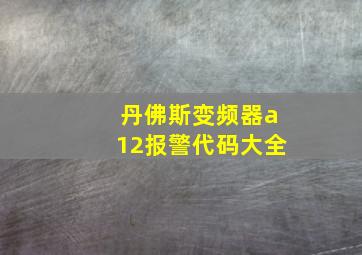 丹佛斯变频器a12报警代码大全